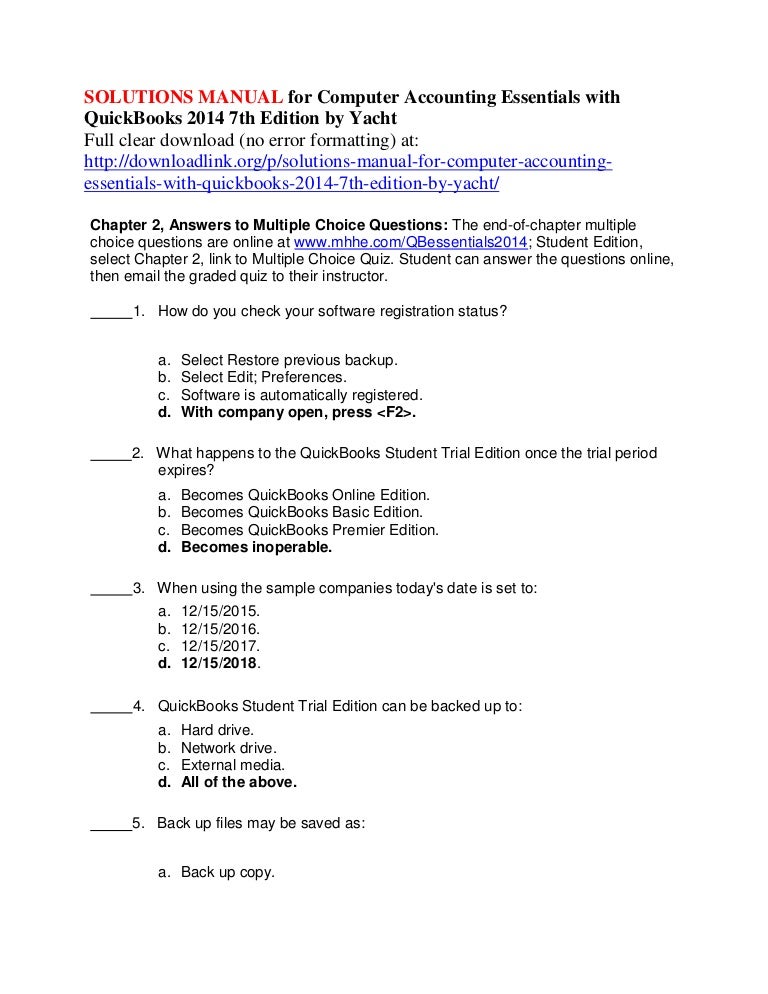 SOLUTIONS MANUAL for Computer Accounting Essentials with QuickBooks 2014 7th Edition by Yacht
Full clear download (no error formatting) at:
http://downloadlink.org/p/solutions-manual-for-computer-accounting-essentials-with-quickbooks-2014-7th-edition-by-yacht/

Chapter 2, Answers to Multiple Choice Questions: The end-of-chapter multiple choice questions are online at www.mhhe.com/QBessentials2014; Student Edition, select Chapter 2, link to Multiple Choice Quiz. Student can answer the questions online, then email the graded quiz to their instructor.

_____1. How do you check your software registration status?

a. Select Restore previous backup.
b. Select Edit; Preferences.
c. Software is automatically registered.
d. With company open, press <F2>.

_____2. What happens to the QuickBooks Student Trial Edition once the trial period expires?

a. Becomes QuickBooks Online Edition.
b. Becomes QuickBooks Basic Edition.
c. Becomes QuickBooks Premier Edition.
d. Becomes inoperable.

_____3. When using the sample companies today's date is set to:

a. 12/15/2015.
b. 12/15/2016.
c. 12/15/2017.
d. 12/15/2018.

_____4. QuickBooks Student Trial Edition can be backed up to:

a. Hard drive.
b. Network drive.
c. External media.
d. All of the above.

_____5. Back up files may be saved as:

a. Back up copy.